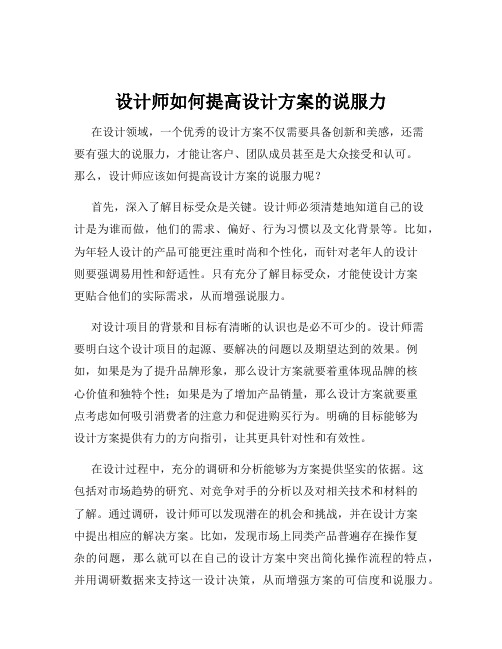 设计师如何提高设计方案的说服力

在设计领域，一个优秀的设计方案不仅需要具备创新和美感，还需要有强大的说服力，才能让客户、团队成员甚至是大众接受和认可。那么，设计师应该如何提高设计方案的说服力呢？

首先，深入了解目标受众是关键。设计师必须清楚地知道自己的设计是为谁而做，他们的需求、偏好、行为习惯以及文化背景等。比如，为年轻人设计的产品可能更注重时尚和个性化，而针对老年人的设计则要强调易用性和舒适性。只有充分了解目标受众，才能使设计方案更贴合他们的实际需求，从而增强说服力。

对设计项目的背景和目标有清晰的认识也是必不可少的。设计师需要明白这个设计项目的起源、要解决的问题以及期望达到的效果。例如，如果是为了提升品牌形象，那么设计方案就要着重体现品牌的核心价值和独特个性；如果是为了增加产品销量，那么设计方案就要重点考虑如何吸引消费者的注意力和促进购买行为。明确的目标能够为设计方案提供有力的方向指引，让其更具针对性和有效性。

在设计过程中，充分的调研和分析能够为方案提供坚实的依据。这包括对市场趋势的研究、对竞争对手的分析以及对相关技术和材料的了解。通过调研，设计师可以发现潜在的机会和挑战，并在设计方案中提出相应的解决方案。比如，发现市场上同类产品普遍存在操作复杂的问题，那么就可以在自己的设计方案中突出简化操作流程的特点，并用调研数据来支持这一设计决策，从而增强方案的可信度和说服力。